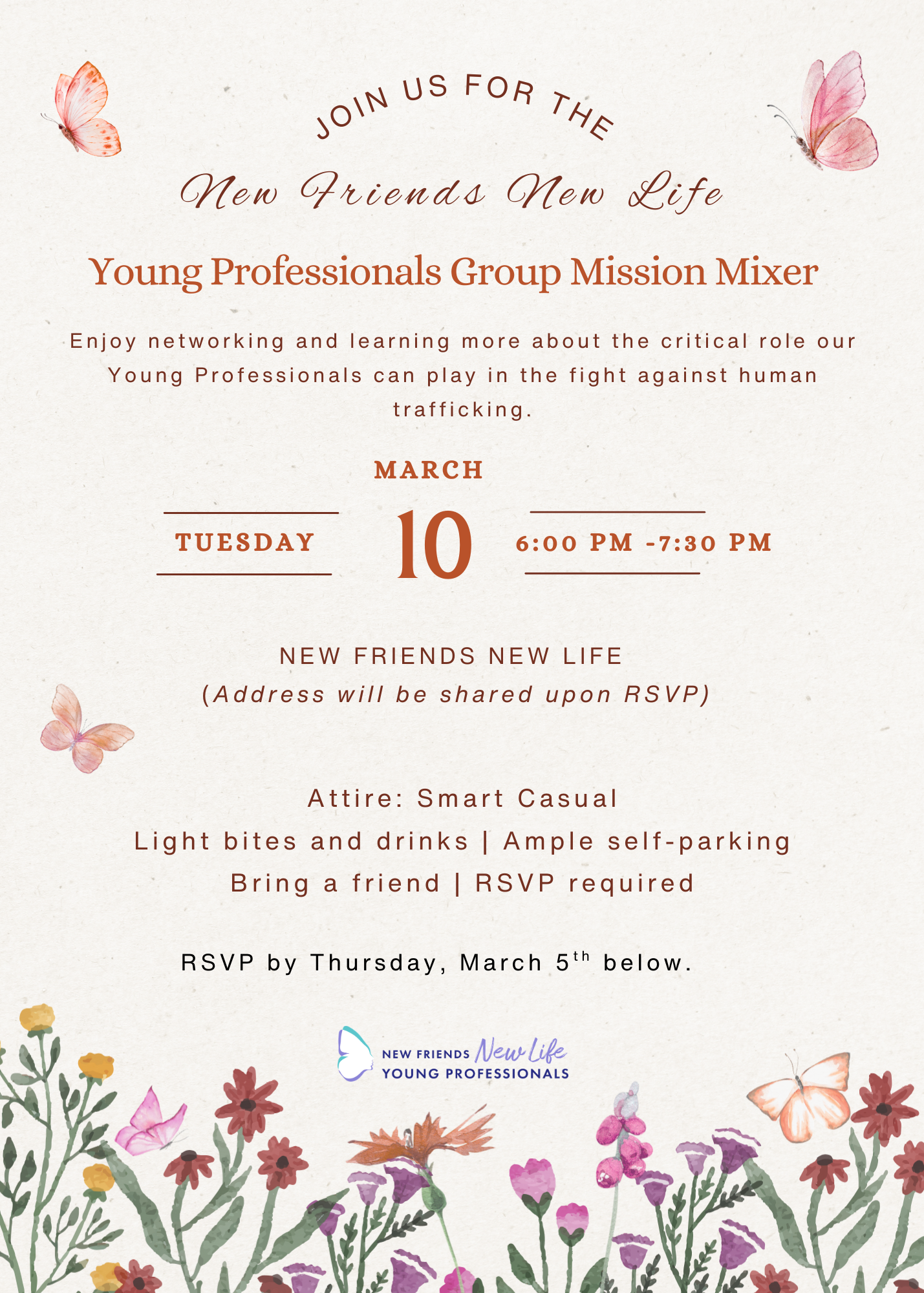 JOIN US FOR THE

New Friends New Life

Young Professionals Group Mission Mixer

Enjoy networking and learning more about the critical role our Young Professionals can play in the fight against human trafficking.

MARCH

TUESDAY

10

6:00 PM -7:30 PM

NEW FRIENDS NEW LIFE
(Address will be shared upon RSVP)

Attire: Smart Casual
Light bites and drinks | Ample self-parking
Bring a friend | RSVP required

RSVP by Thursday, March 5$^{th}$ below.

NEW FRIENDS New Life
YOUNG PROFESSIONALS